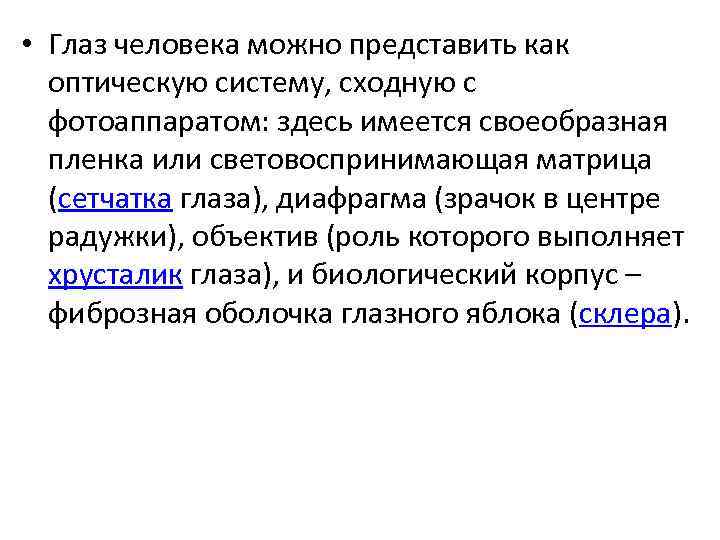 • Глаз человека можно представить как оптическую систему, сходную с фотоаппаратом: здесь имеется своеобразная пленка или световоспринимающая матрица (сетчатка глаза), диафрагма (зрачок в центре радужки), объектив (роль которого выполняет хрусталик глаза), и биологический корпус – фиброзная оболочка глазного яблока (склера).